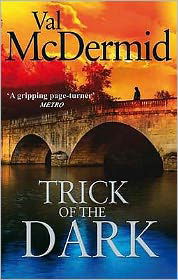 Val McDermid

'A gripping page-turner'
METRO

TRICK OF THE DARK